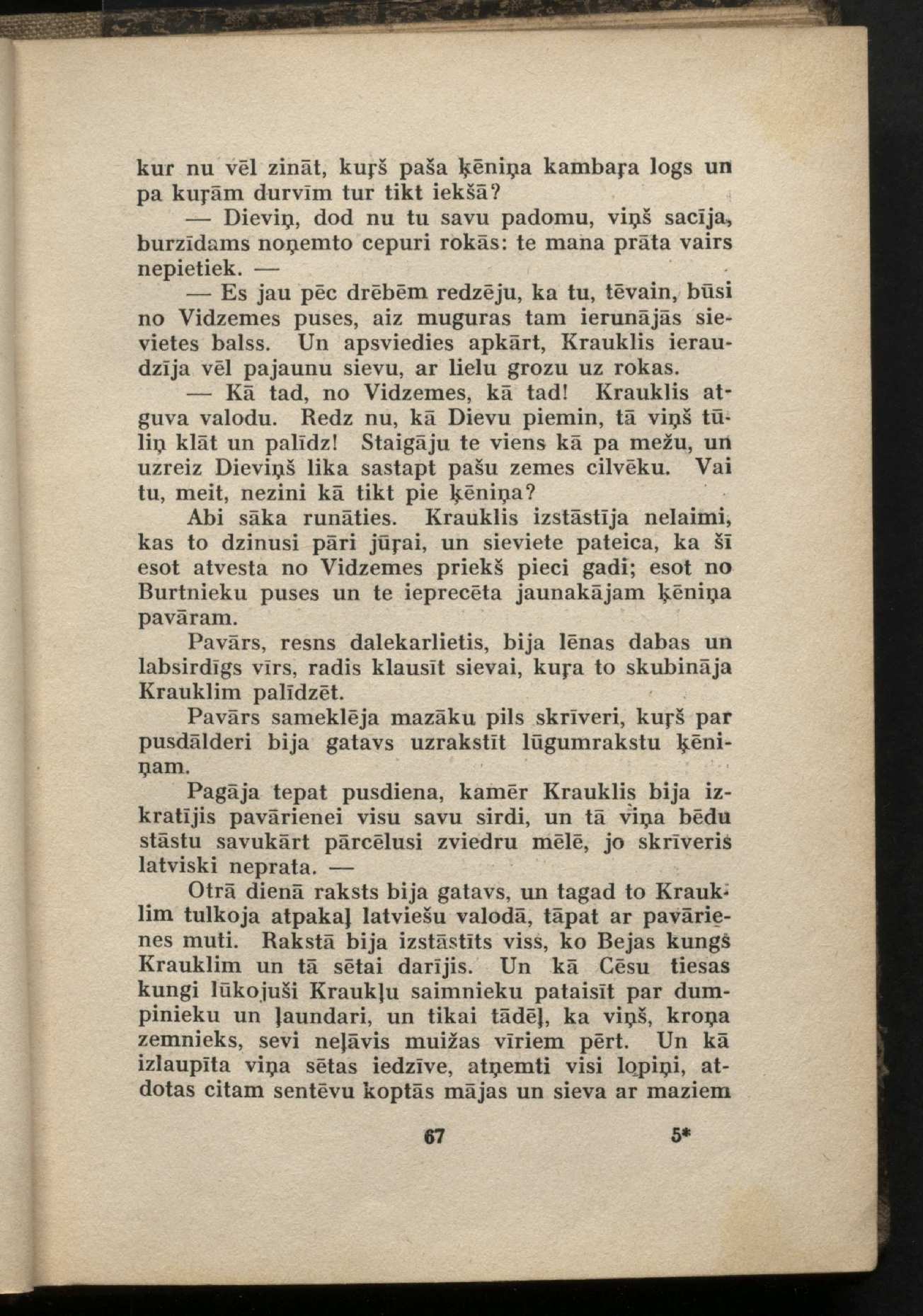 kur nu vēl zināt, kuŗš paša ķēniņa kambaŗa logs un pa kuŗām durvīm tur tikt iekšā?

— Dieviņ, dod nu tu savu padomu, viņš sacīja, burzīdams noņemto cepuri rokās: te mana prāta vairs nepietiek. —

— Es jau pēc drēbēm redzēju, ka tu, tēvain, būsi no Vidzemes puses, aiz muguras tam ierunājās sievietes balss. Un apsviedies apkārt, Krauklis ieraudzīja vēl pajaunu sievu, ar lielu grozu uz rokas.

— Kā tad, no Vidzemes, kā tad! Krauklis atguva valodu. Redz nu, kā Dievu piemin, tā viņš tūliņ klāt un palīdz! Staigāju te viens kā pa mežu, un uzreiz Dieviņš lika sastapt pašu zemes cilvēku. Vai tu, meit, nezini kā tikt pie ķēniņa?

Abi sāka runāties. Krauklis izstāstīja nelaimi, kas to dzinusi pāri jūŗai, un sieviete pateica, ka šī esot atvesta no Vidzemes priekš pieci gadi; esot no Burtnieku puses un te ieprecēta jaunakājam ķēniņa pavāram.

Pavārs, resns dalekarlietis, bija lēnas dabas un labsirdīgs vīrs, radis klausīt sievai, kuŗa to skubināja Krauklim palīdzēt.

Pavārs sameklēja mazāku pils skrīveri, kuŗš par pusdālderi bija gatavs uzrakstīt lūgumrakstu ķēniņam.

Pagāja tepat pusdiena, kamēr Krauklis bija izkratījis pavārienei visu savu sirdi, un tā viņa bēdu stāstu savukārt pārcēlusi zviedru mēlē, jo skrīveris latviski neprata. —

Otrā dienā raksts bija gatavs, un tagad to Krauklim tulkoja atpakaļ latviešu valodā, tāpat ar pavārienes muti. Rakstā bija izstāstīts viss, ko Bejas kungs Krauklim un tā sētai darījis. Un kā Cēsu tiesas kungi lūkojuši Kraukļu saimnieku pataisīt par dumpinieku un ļaundari, un tikai tādēļ, ka viņš, kroņa zemnieks, sevi neļāvis muižas vīriem pērt. Un kā izlaupīta viņa sētas iedzīve, atņemti visi lopiņi, atdotas citam sentēvu koptās mājas un sieva ar maziem

67 5*